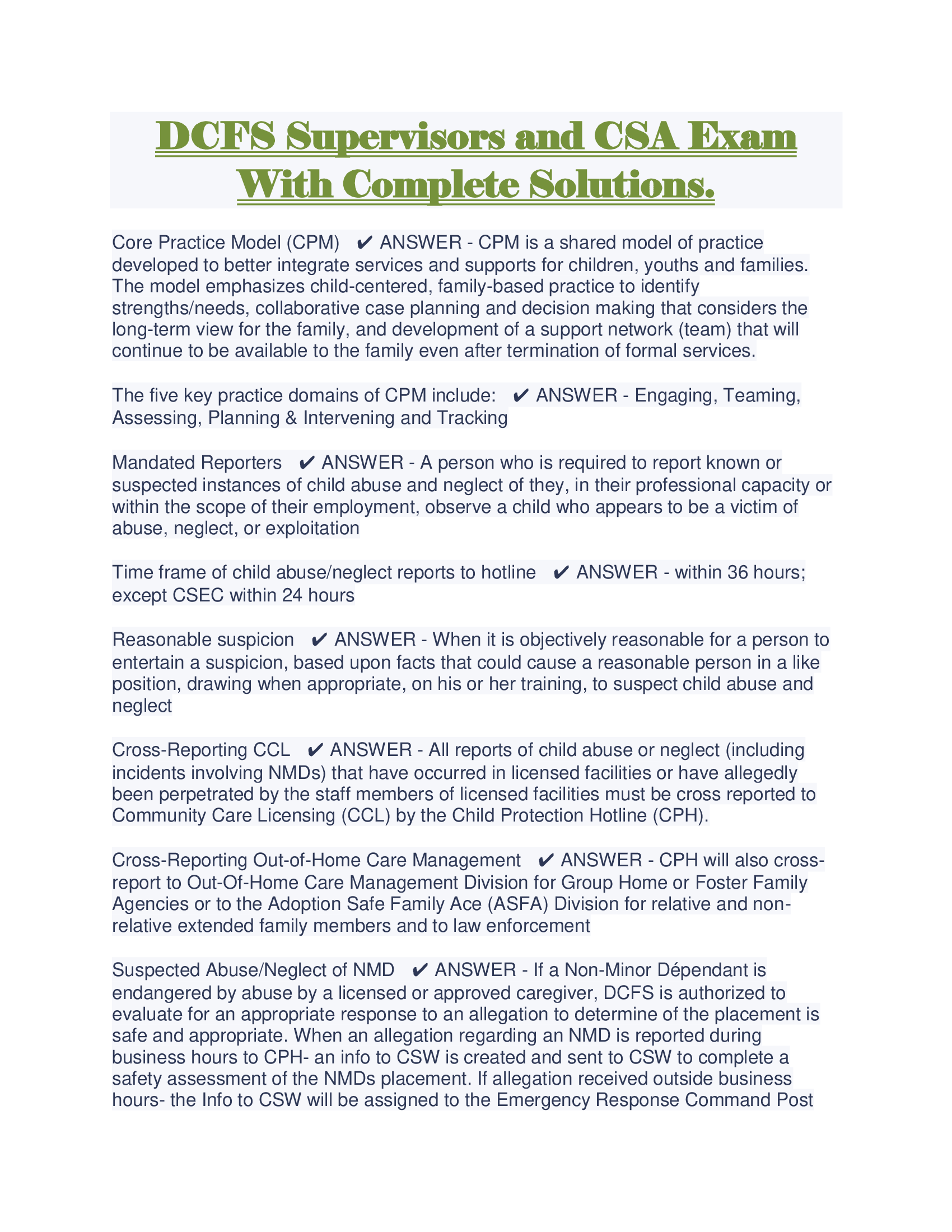 DCFS Supervisors and CSA Exam With Complete Solutions.

Core Practice Model (CPM) ✔ ANSWER - CPM is a shared model of practice developed to better integrate services and supports for children, youths and families. The model emphasizes child-centered, family-based practice to identify strengths/needs, collaborative case planning and decision making that considers the long-term view for the family, and development of a support network (team) that will continue to be available to the family even after termination of formal services.

The five key practice domains of CPM include: ✔ ANSWER - Engaging, Teaming, Assessing, Planning & Intervening and Tracking

Mandated Reporters ✔ ANSWER - A person who is required to report known or suspected instances of child abuse and neglect of they, in their professional capacity or within the scope of their employment, observe a child who appears to be a victim of abuse, neglect, or exploitation

Time frame of child abuse/neglect reports to hotline ✔ ANSWER - within 36 hours; except CSEC within 24 hours

Reasonable suspicion ✔ ANSWER - When it is objectively reasonable for a person to entertain a suspicion, based upon facts that could cause a reasonable person in a like position, drawing when appropriate, on his or her training, to suspect child abuse and neglect

Cross-Reporting CCL ✔ ANSWER - All reports of child abuse or neglect (including incidents involving NMDs) that have occurred in licensed facilities or have allegedly been perpetrated by the staff members of licensed facilities must be cross reported to Community Care Licensing (CCL) by the Child Protection Hotline (CPH).

Cross-Reporting Out-of-Home Care Management ✔ ANSWER - CPH will also cross-report to Out-Of-Home Care Management Division for Group Home or Foster Family Agencies or to the Adoption Safe Family Ace (ASFA) Division for relative and non-relative extended family members and to law enforcement

Suspected Abuse/Neglect of NMD ✔ ANSWER - If a Non-Minor Dépendant is endangered by abuse by a licensed or approved caregiver, DCFS is authorized to evaluate for an appropriate response to an allegation to determine of the placement is safe and appropriate. When an allegation regarding an NMD is reported during business hours to CPH- an info to CSW is created and sent to CSW to complete a safety assessment of the NMDs placement. If allegation received outside business hours- the Info to CSW will be assigned to the Emergency Response Command Post